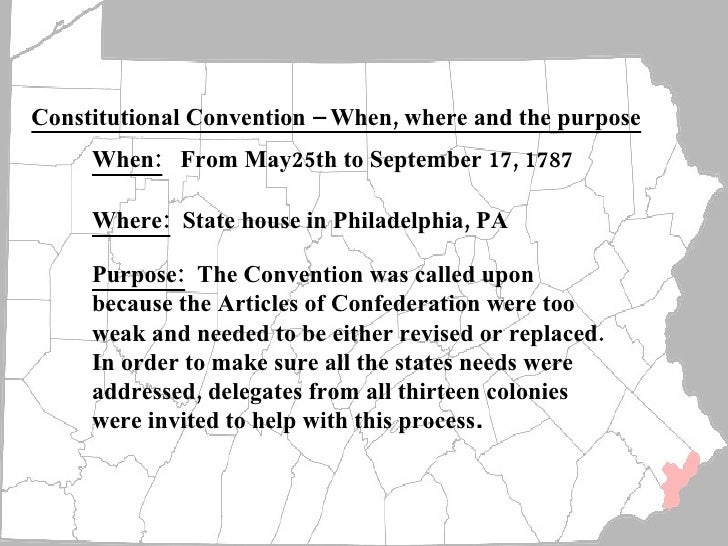 Constitutional Convention – When, where and the purpose

When: From May25th to September 17, 1787

Where: State house in Philadelphia, PA

Purpose: The Convention was called upon because the Articles of Confederation were too weak and needed to be either revised or replaced. In order to make sure all the states needs were addressed, delegates from all thirteen colonies were invited to help with this process.